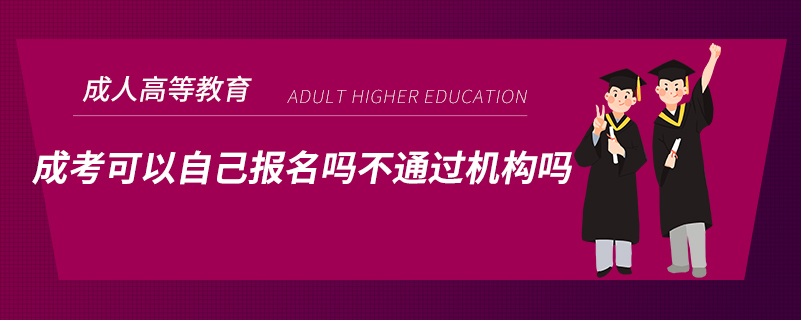 成人高等教育 ADULT HIGHER EDUCATION

成考可以自己报名吗不通过机构吗